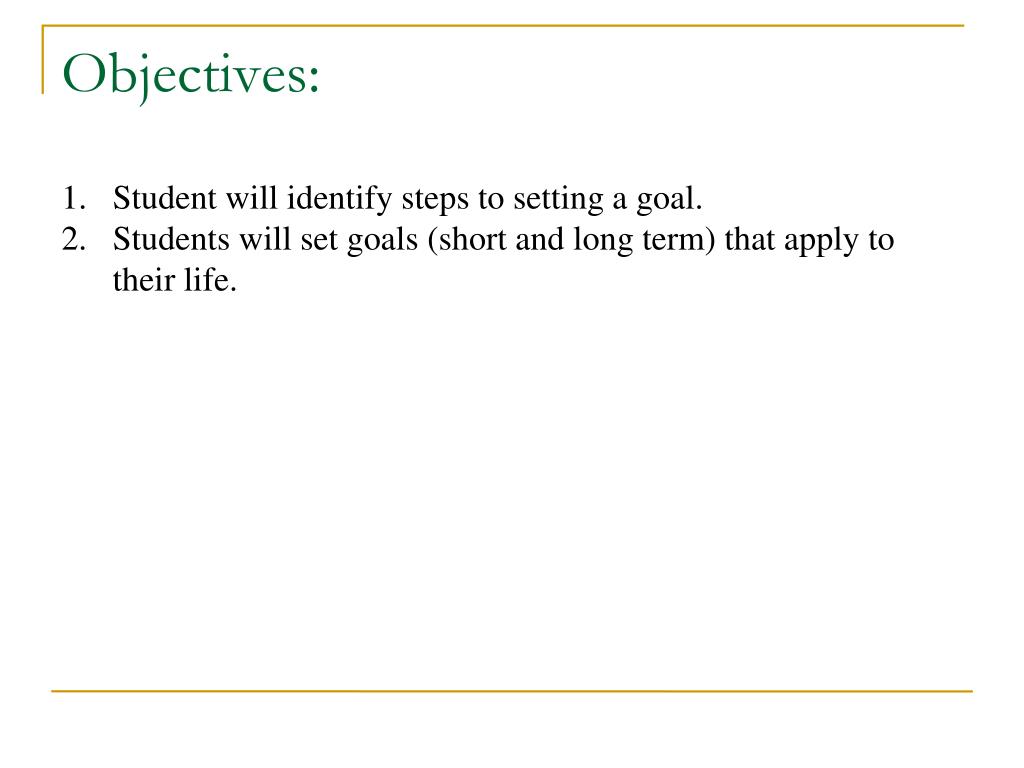 Objectives:

1. Student will identify steps to setting a goal.
2. Students will set goals (short and long term) that apply to their life.